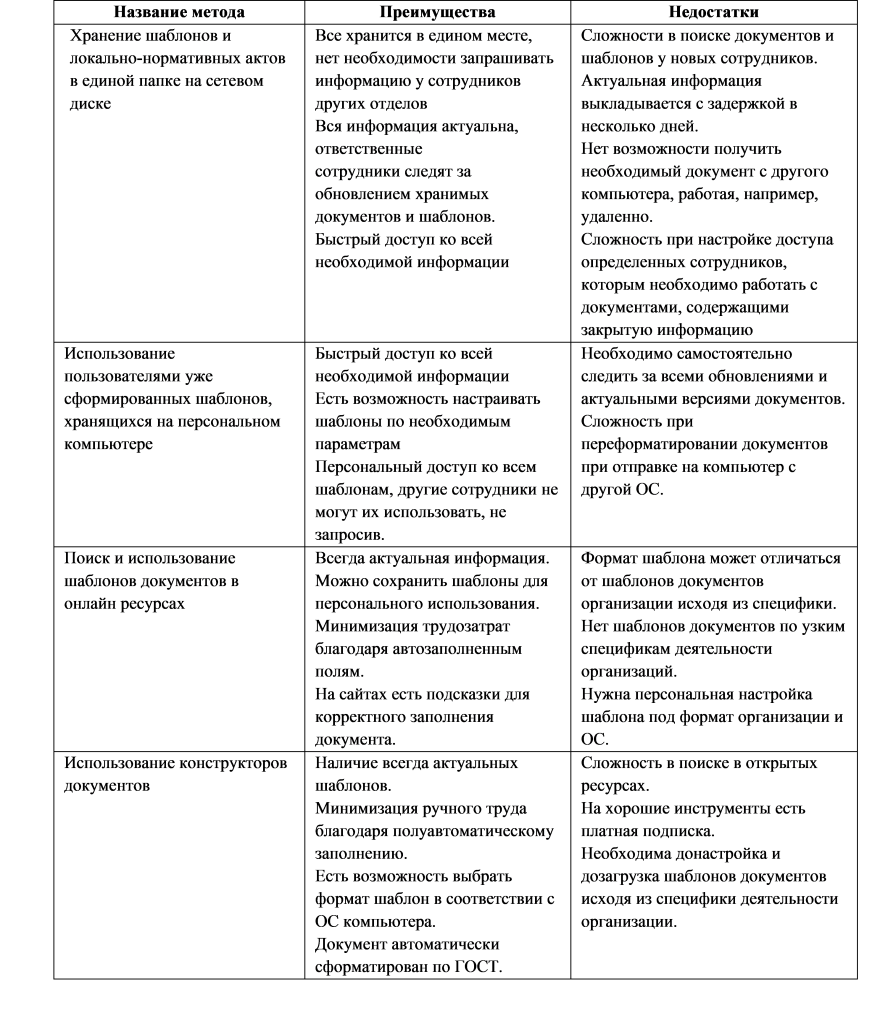 | Название метода | Преимущества | Недостатки |
|---|---|---|
| Хранение шаблонов и локально-нормативных актов в единой папке на сетевом диске | Все хранится в едином месте, нет необходимости запрашивать информацию у сотрудников других отделов Вся информация актуальна, ответственные сотрудники следят за обновлением хранимых документов и шаблонов. Быстрый доступ ко всей необходимой информации | Сложности в поиске документов и шаблонов у новых сотрудников. Актуальная информация выкладывается с задержкой в несколько дней. Нет возможности получить необходимый документ с другого компьютера, работая, например, удаленно. Сложность при настройке доступа определенных сотрудников, которым необходимо работать с документами, содержащими закрытую информацию |
| Использование пользователями уже сформированных шаблонов, хранящихся на персональном компьютере | Быстрый доступ ко всей необходимой информации Есть возможность настраивать шаблоны по необходимым параметрам Персональный доступ ко всем шаблонам, другие сотрудники не могут их использовать, не запросив. | Необходимо самостоятельно следить за всеми обновлениями и актуальными версиями документов. Сложность при переформатировании документов при отправке на компьютер с другой ОС. |
| Поиск и использование шаблонов документов в онлайн ресурсах | Всегда актуальная информация. Можно сохранить шаблоны для персонального использования. Минимизация трудозатрат благодаря автозаполненным полям. На сайтах есть подсказки для корректного заполнения документа. | Формат шаблона может отличаться от шаблонов документов организации исходя из специфики. Нет шаблонов документов по узким спецификам деятельности организаций. Нужна персональная настройка шаблона под формат организации и ОС. |
| Использование конструкторов документов | Наличие всегда актуальных шаблонов. Минимизация ручного труда благодаря полуавтоматическому заполнению. Есть возможность выбрать формат шаблон в соответствии с ОС компьютера. Документ автоматически сформатирован по ГОСТ. | Сложность в поиске в открытых ресурсах. На хорошие инструменты есть платная подписка. Необходима донастройка и дозагрузка шаблонов документов исходя из специфики деятельности организации. |